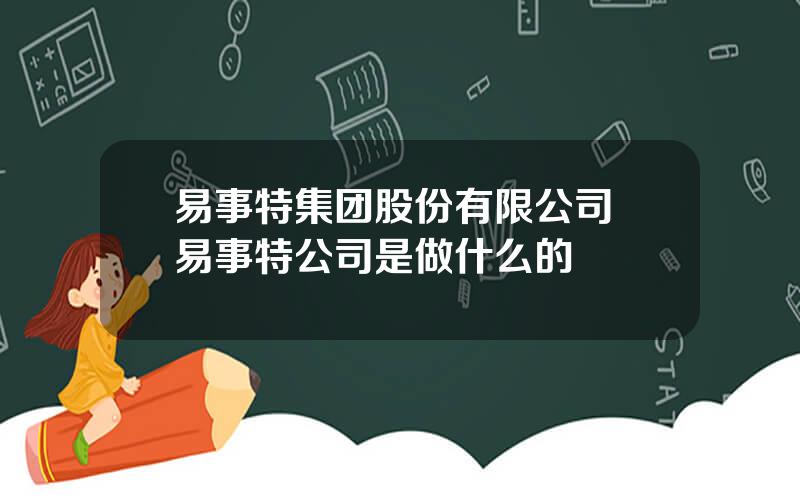 易事特集团股份有限公司
易事特公司是做什么的

STAT